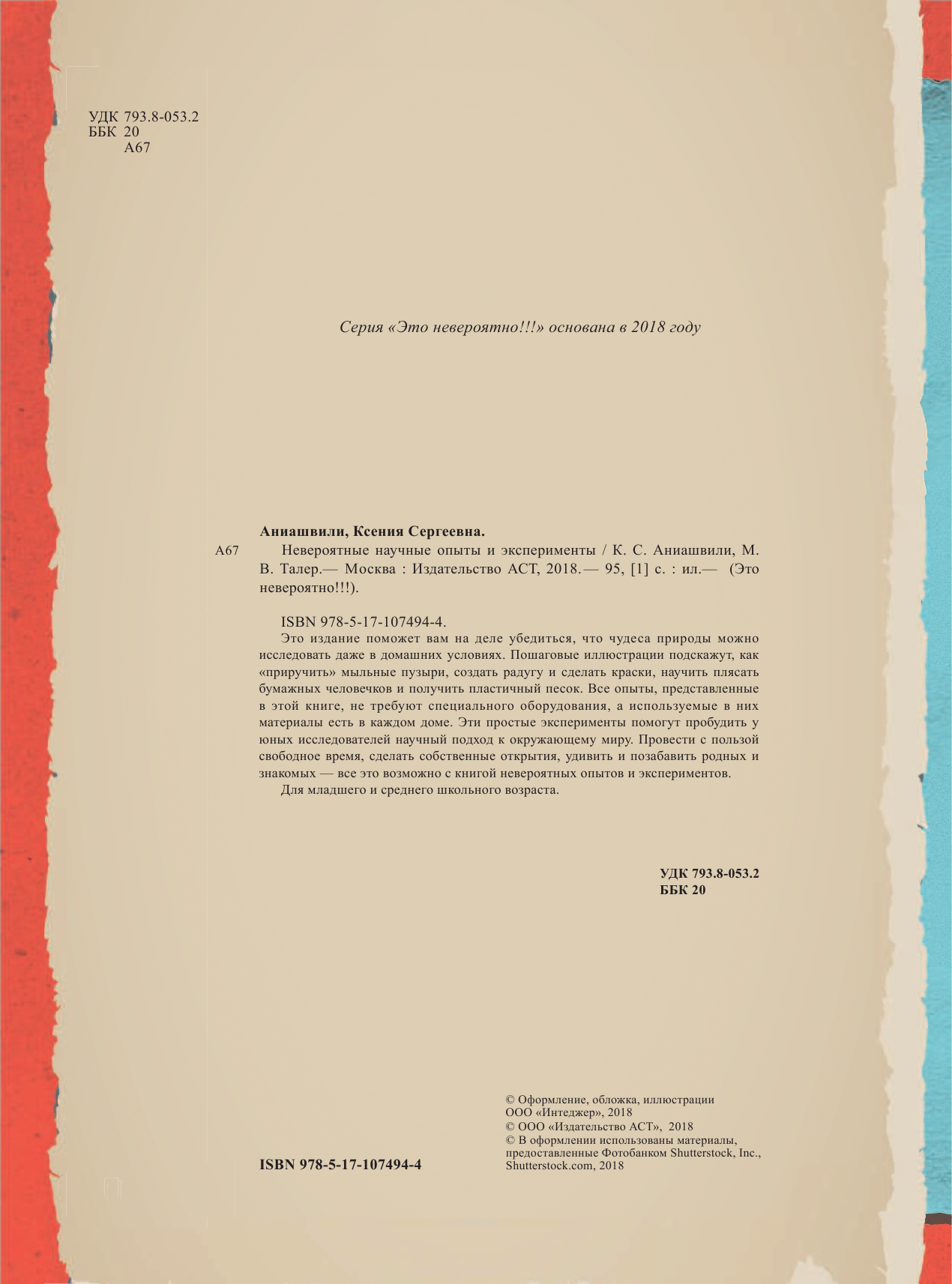 УДК 793.8-053.2
ББК 20
А67

Серия «Это невероятно!!!» основана в 2018 году

Аниашвили, Ксения Сергеевна.

А67 Невероятные научные опыты и эксперименты / К. С. Аниашвили, М. В. Талер.— Москва : Издательство АСТ, 2018.— 95, [1] с. : ил.— (Это невероятно!!!).

ISBN 978-5-17-107494-4.

Это издание поможет вам на деле убедиться, что чудеса природы можно исследовать даже в домашних условиях. Пошаговые иллюстрации подскажут, как «приручить» мыльные пузыри, создать радугу и сделать краски, научить плясать бумажных человечков и получить пластичный песок. Все опыты, представленные в этой книге, не требуют специального оборудования, а используемые в них материалы есть в каждом доме. Эти простые эксперименты помогут пробудить у юных исследователей научный подход к окружающему миру. Провести с пользой свободное время, сделать собственные открытия, удивить и позабавить родных и знакомых — все это возможно с книгой невероятных опытов и экспериментов.

Для младшего и среднего школьного возраста.

УДК 793.8-053.2
ББК 20

ISBN 978-5-17-107494-4

© Оформление, обложка, иллюстрации ООО «Интеджер», 2018
© ООО «Издательство АСТ», 2018
© В оформлении использованы материалы, предоставленные Фотобанком Shutterstock, Inc., Shutterstock.com, 2018